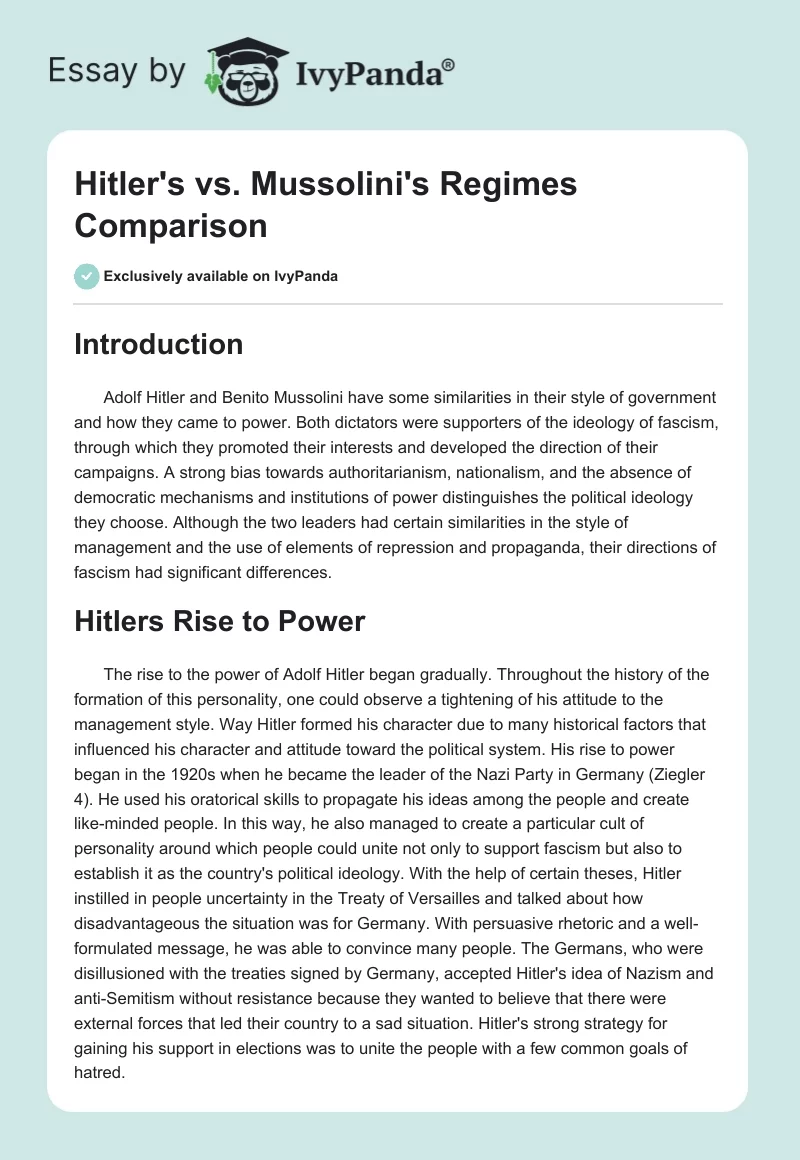 Essay by IvyPanda®

Hitler's vs. Mussolini's Regimes Comparison

Exclusively available on IvyPanda

Introduction

Adolf Hitler and Benito Mussolini have some similarities in their style of government and how they came to power. Both dictators were supporters of the ideology of fascism, through which they promoted their interests and developed the direction of their campaigns. A strong bias towards authoritarianism, nationalism, and the absence of democratic mechanisms and institutions of power distinguishes the political ideology they choose. Although the two leaders had certain similarities in the style of management and the use of elements of repression and propaganda, their directions of fascism had significant differences.

Hitlers Rise to Power

The rise to the power of Adolf Hitler began gradually. Throughout the history of the formation of this personality, one could observe a tightening of his attitude to the management style. Way Hitler formed his character due to many historical factors that influenced his character and attitude toward the political system. His rise to power began in the 1920s when he became the leader of the Nazi Party in Germany (Ziegler 4). He used his oratorical skills to propagate his ideas among the people and create like-minded people. In this way, he also managed to create a particular cult of personality around which people could unite not only to support fascism but also to establish it as the country's political ideology. With the help of certain theses, Hitler instilled in people uncertainty in the Treaty of Versailles and talked about how disadvantageous the situation was for Germany. With persuasive rhetoric and a well-formulated message, he was able to convince many people. The Germans, who were disillusioned with the treaties signed by Germany, accepted Hitler's idea of Nazism and anti-Semitism without resistance because they wanted to believe that there were external forces that led their country to a sad situation. Hitler's strong strategy for gaining his support in elections was to unite the people with a few common goals of hatred.